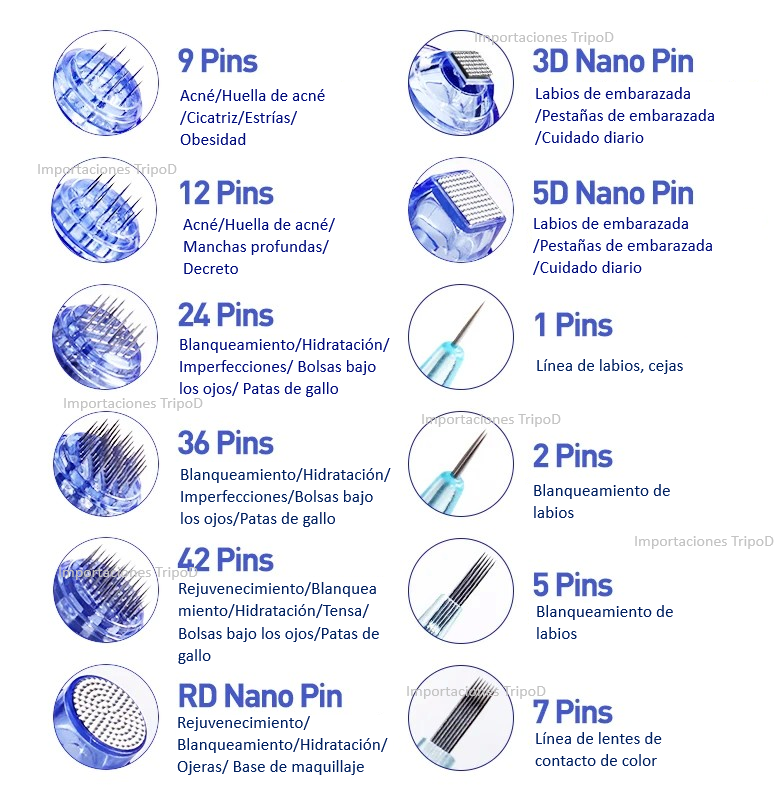 9 Pins
Acné/Huella de acné /Cicatriz/Estrías/ Obesidad

Importaciones TripoD

12 Pins
Acné/Huella de acné/ Manchas profundas/ Decreto

24 Pins
Blanqueamiento/Hidratación/ Imperfecciones/ Bolsas bajo los ojos/ Patas de gallo

Importaciones TripoD

36 Pins
Blanqueamiento/Hidratación/ Imperfecciones/Bolsas bajo los ojos/Patas de gallo

42 Pins
Importaciones TripoD
Rejuvenecimiento/Blanqueamiento/Hidratación/Tensa/ Bolsas bajo los ojos/Patas de gallo

RD Nano Pin
Rejuvenecimiento/ Blanqueamiento/Hidratación/ Ojeras/ Base de maquillaje

Importaciones TripoD

3D Nano Pin
Labios de embarazada /Pestañas de embarazada /Cuidado diario

5D Nano Pin
Labios de embarazada /Pestañas de embarazada /Cuidado diario

1 Pins
Línea de labios, cejas

Importaciones TripoD

2 Pins
Blanqueamiento de labios

Importaciones TripoD

5 Pins
Blanqueamiento de labios

Importaciones TripoD

7 Pins
Línea de lentes de contacto de color